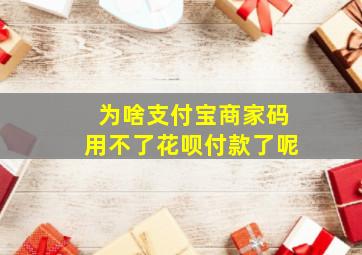 为啥支付宝商家码
用不了花呗付款了呢